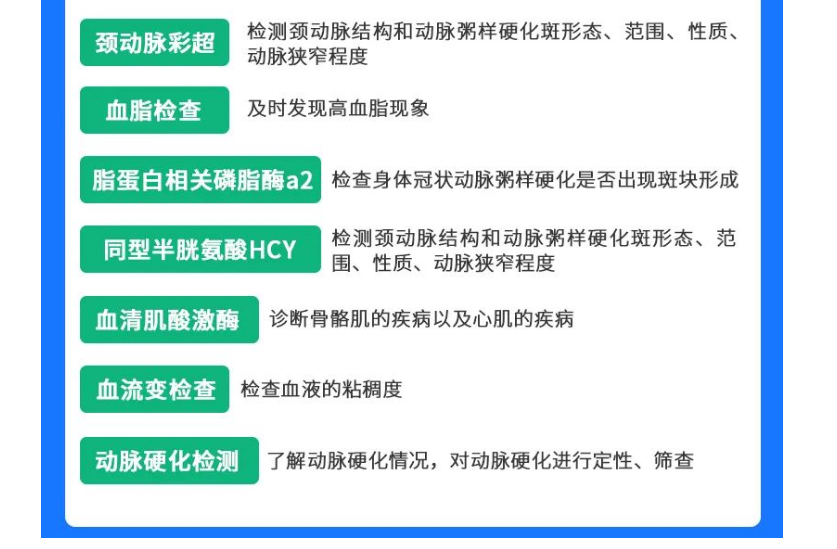 颈动脉彩超
检测颈动脉结构和动脉粥样硬化斑形态、范围、性质、动脉狭窄程度

血脂检查
及时发现高血脂现象

脂蛋白相关磷脂酶a2
检查身体冠状动脉粥样硬化是否出现斑块形成

同型半胱氨酸HCY
检测颈动脉结构和动脉粥样硬化斑形态、范围、性质、动脉狭窄程度

血清肌酸激酶
诊断骨骼肌的疾病以及心肌的疾病

血流变检查
检查血液的粘稠度

动脉硬化检测
了解动脉硬化情况，对动脉硬化进行定性、筛查